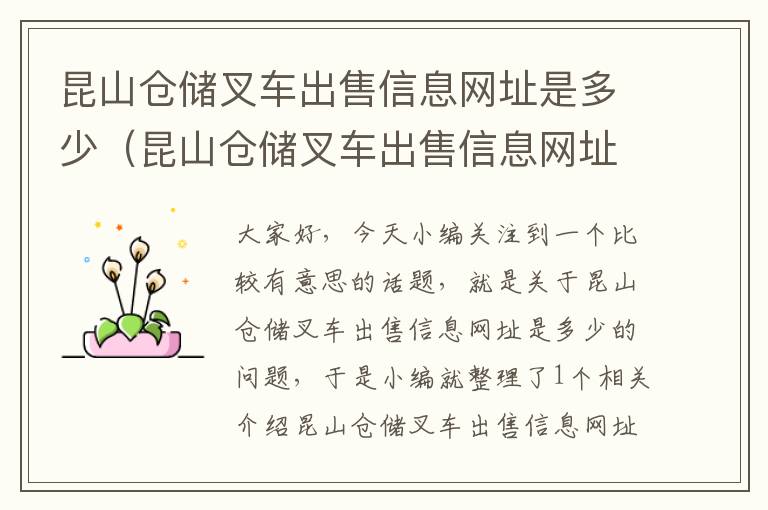 昆山仓储叉车出售信息网址是多少（昆山仓储叉车出售信息网址

大家好，今天小编关注到一个比较有意思的话题，就是关于昆山仓储叉车出售信息网址是多少的问题，于是小编就整理了1个相关介绍昆山仓储叉车出售信息网址